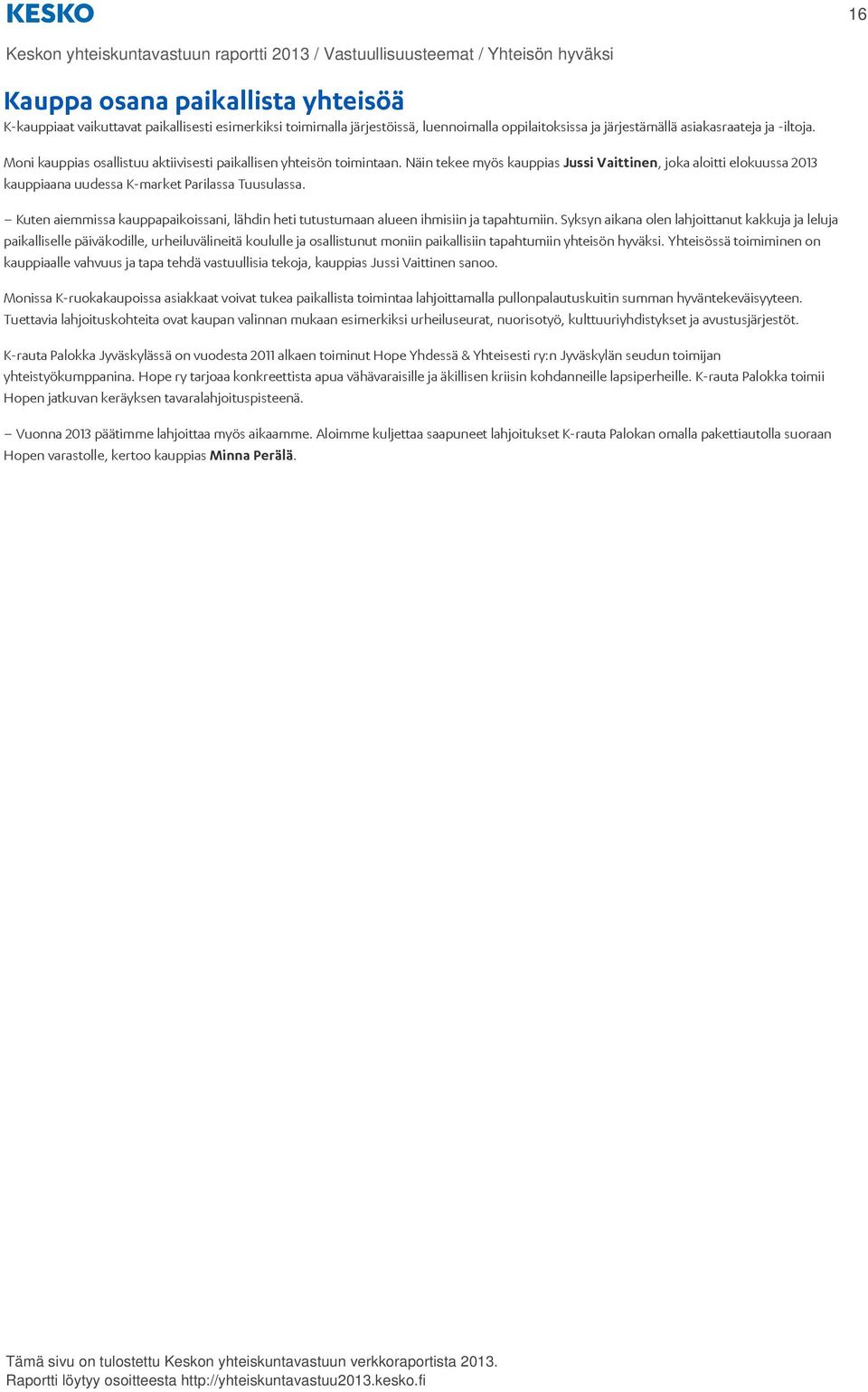 KESKO

16

Keskon yhteiskuntavastuun raportti 2013 / Vastuullisuusteemat / Yhteisön hyväksi

Kauppa osana paikallista yhteisöä

K-kauppiaat vaikuttavat paikallisesti esimerkiksi toimimalla järjestöissä, luennoimalla oppilaitoksissa ja järjestämällä asiakasraateja ja -iltoja.

Moni kauppias osallistuu aktiivisesti paikallisen yhteisön toimintaan. Näin tekee myös kauppias Jussi Vaittinen, joka aloitti elokuussa 2013 kauppiaana uudessa K-market Parilassa Tuusulassa.

– Kuten aiemmissa kauppapaikoissani, lähdin heti tutustumaan alueen ihmisiin ja tapahtumiin. Syksyn aikana olen lahjoittanut kakkuja ja leluja paikalliselle päiväkodille, urheiluvälineitä koululle ja osallistunut moniin paikallisiin tapahtumiin yhteisön hyväksi. Yhteisössä toimiminen on kauppiaalle vahvuus ja tapa tehdä vastuullisia tekoja, kauppias Jussi Vaittinen sanoo.

Monissa K-ruokakaupoissa asiakkaat voivat tukea paikallista toimintaa lahjoittamalla pullonpalautuskuitin summan hyväntekeväisyyteen. Tuettavia lahjoituskohteita ovat kaupan valinnan mukaan esimerkiksi urheiluseurat, nuorisotyö, kulttuuriyhdistykset ja avustusjärjestöt.

K-rauta Palokka Jyväskylässä on vuodesta 2011 alkaen toiminut Hope Yhdessä & Yhteisesti ry:n Jyväskylän seudun toimijan yhteistyökumppanina. Hope ry tarjoaa konkreettista apua vähävaraisille ja äkillisen kriisin kohdanneille lapsiperheille. K-rauta Palokka toimii Hopen jatkuvan keräyksen tavaralahjoituspisteenä.

– Vuonna 2013 päätimme lahjoittaa myös aikaamme. Aloimme kuljettaa saapuneet lahjoitukset K-rauta Palokan omalla pakettiautolla suoraan Hopen varastolle, kertoo kauppias Minna Perälä.

Tämä sivu on tulostettu Keskon yhteiskuntavastuun verkkoraportista 2013.
Raportti löytyy osoitteesta http://yhteiskuntavastuu2013.kesko.fi